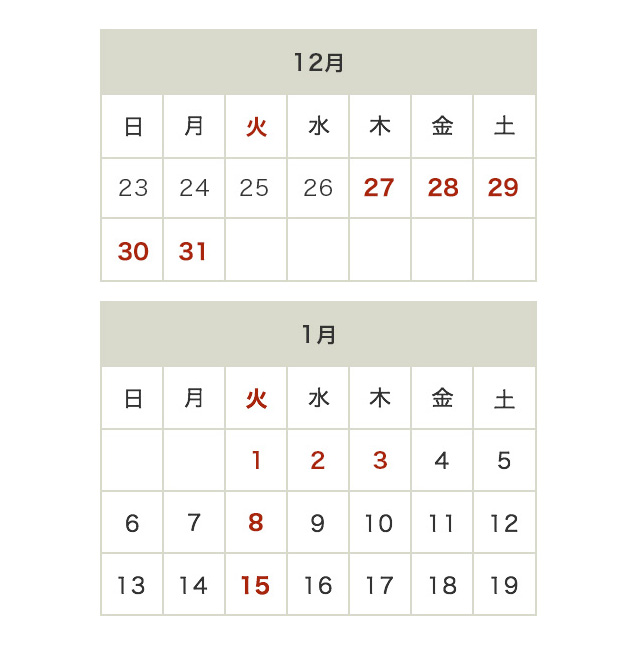 12月

| 日 | 月 | 火 | 水 | 木 | 金 | 土 |
|---|---|---|---|---|---|---|
| 23 | 24 | 25 | 26 | 27 | 28 | 29 |
| 30 | 31 | | | | | |

1月

| 日 | 月 | 火 | 水 | 木 | 金 | 土 |
|---|---|---|---|---|---|---|
| | | 1 | 2 | 3 | 4 | 5 |
| 6 | 7 | 8 | 9 | 10 | 11 | 12 |
| 13 | 14 | 15 | 16 | 17 | 18 | 19 |